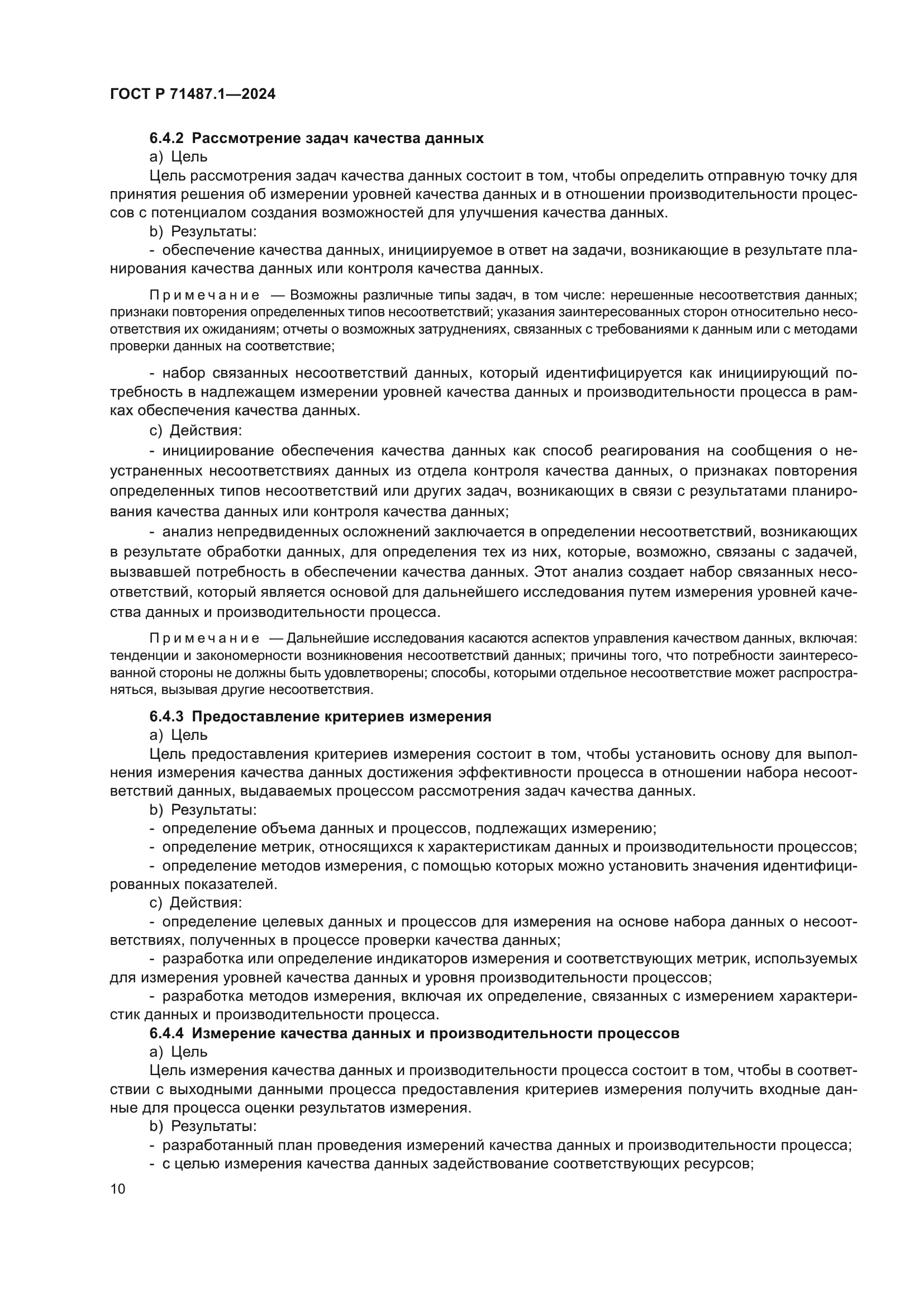 ГОСТ Р 71487.1—2024

6.4.2 Рассмотрение задач качества данных

a) Цель

Цель рассмотрения задач качества данных состоит в том, чтобы определить отправную точку для принятия решения об измерении уровней качества данных и в отношении производительности процессов с потенциалом создания возможностей для улучшения качества данных.

b) Результаты:

- обеспечение качества данных, инициируемое в ответ на задачи, возникающие в результате планирования качества данных или контроля качества данных.

Примечание — Возможны различные типы задач, в том числе: нерешенные несоответствия данных; признаки повторения определенных типов несоответствий; указания заинтересованных сторон относительно несоответствия их ожиданиям; отчеты о возможных затруднениях, связанных с требованиями к данным или с методами проверки данных на соответствие;

- набор связанных несоответствий данных, который идентифицируется как инициирующий потребность в надлежащем измерении уровней качества данных и производительности процесса в рамках обеспечения качества данных.

c) Действия:

- инициирование обеспечения качества данных как способ реагирования на сообщения о неустраненных несоответствиях данных из отдела контроля качества данных, о признаках повторения определенных типов несоответствий или других задач, возникающих в связи с результатами планирования качества данных или контроля качества данных;

- анализ непредвиденных осложнений заключается в определении несоответствий, возникающих в результате обработки данных, для определения тех из них, которые, возможно, связаны с задачей, вызвавшей потребность в обеспечении качества данных. Этот анализ создает набор связанных несоответствий, который является основой для дальнейшего исследования путем измерения уровней качества данных и производительности процесса.

Примечание — Дальнейшие исследования касаются аспектов управления качеством данных, включая: тенденции и закономерности возникновения несоответствий данных; причины того, что потребности заинтересованной стороны не должны быть удовлетворены; способы, которыми отдельное несоответствие может распространяться, вызывая другие несоответствия.

6.4.3 Предоставление критериев измерения

a) Цель

Цель предоставления критериев измерения состоит в том, чтобы установить основу для выполнения измерения качества данных достижения эффективности процесса в отношении набора несоответствий данных, выдаваемых процессом рассмотрения задач качества данных.

b) Результаты:

- определение объема данных и процессов, подлежащих измерению;

- определение метрик, относящихся к характеристикам данных и производительности процессов;

- определение методов измерения, с помощью которых можно установить значения идентифицированных показателей.

c) Действия:

- определение целевых данных и процессов для измерения на основе набора данных о несоответствиях, полученных в процессе проверки качества данных;

- разработка или определение индикаторов измерения и соответствующих метрик, используемых для измерения уровней качества данных и уровня производительности процессов;

- разработка методов измерения, включая их определение, связанных с измерением характеристик данных и производительности процесса.

6.4.4 Измерение качества данных и производительности процессов

a) Цель

Цель измерения качества данных и производительности процесса состоит в том, чтобы в соответствии с выходными данными процесса предоставления критериев измерения получить входные данные для процесса оценки результатов измерения.

b) Результаты:

- разработанный план проведения измерений качества данных и производительности процесса;

- с целью измерения качества данных задействование соответствующих ресурсов;

10